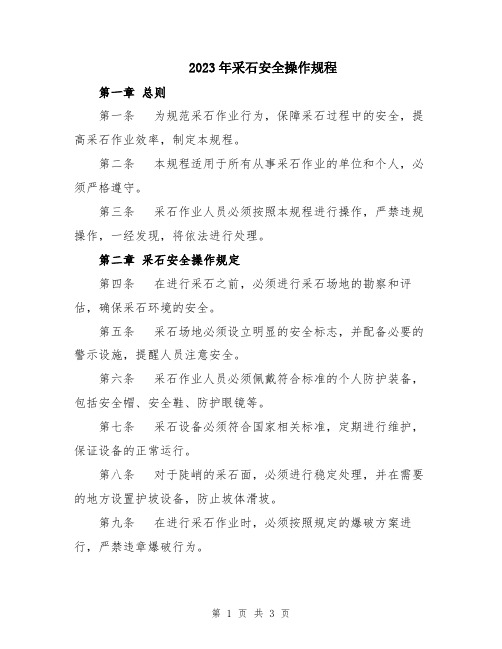 2023年采石安全操作规程

第一章 总则

第一条 为规范采石作业行为，保障采石过程中的安全，提高采石作业效率，制定本规程。

第二条 本规程适用于所有从事采石作业的单位和个人，必须严格遵守。

第三条 采石作业人员必须按照本规程进行操作，严禁违规操作，一经发现，将依法进行处理。

第二章 采石安全操作规定

第四条 在进行采石之前，必须进行采石场地的勘察和评估，确保采石环境的安全。

第五条 采石场地必须设立明显的安全标志，并配备必要的警示设施，提醒人员注意安全。

第六条 采石作业人员必须佩戴符合标准的个人防护装备，包括安全帽、安全鞋、防护眼镜等。

第七条 采石设备必须符合国家相关标准，定期进行维护，保证设备的正常运行。

第八条 对于陡峭的采石面，必须进行稳定处理，并在需要的地方设置护坡设备，防止坡体滑坡。

第九条 在进行采石作业时，必须按照规定的爆破方案进行，严禁违章爆破行为。

第 1 页 共 3 页